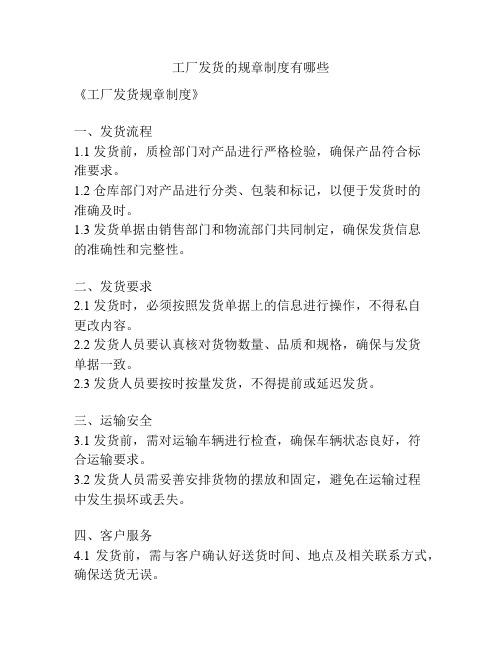 工厂发货的规章制度有哪些

《工厂发货规章制度》

一、发货流程
1.1 发货前，质检部门对产品进行严格检验，确保产品符合标准要求。
1.2 仓库部门对产品进行分类、包装和标记，以便于发货时的准确及时。
1.3 发货单据由销售部门和物流部门共同制定，确保发货信息的准确性和完整性。

二、发货要求
2.1 发货时，必须按照发货单据上的信息进行操作，不得私自更改内容。
2.2 发货人员要认真核对货物数量、品质和规格，确保与发货单据一致。
2.3 发货人员要按时按量发货，不得提前或延迟发货。

三、运输安全
3.1 发货前，需对运输车辆进行检查，确保车辆状态良好，符合运输要求。
3.2 发货人员需妥善安排货物的摆放和固定，避免在运输过程中发生损坏或丢失。

四、客户服务
4.1 发货前，需与客户确认好送货时间、地点及相关联系方式，确保送货无误。